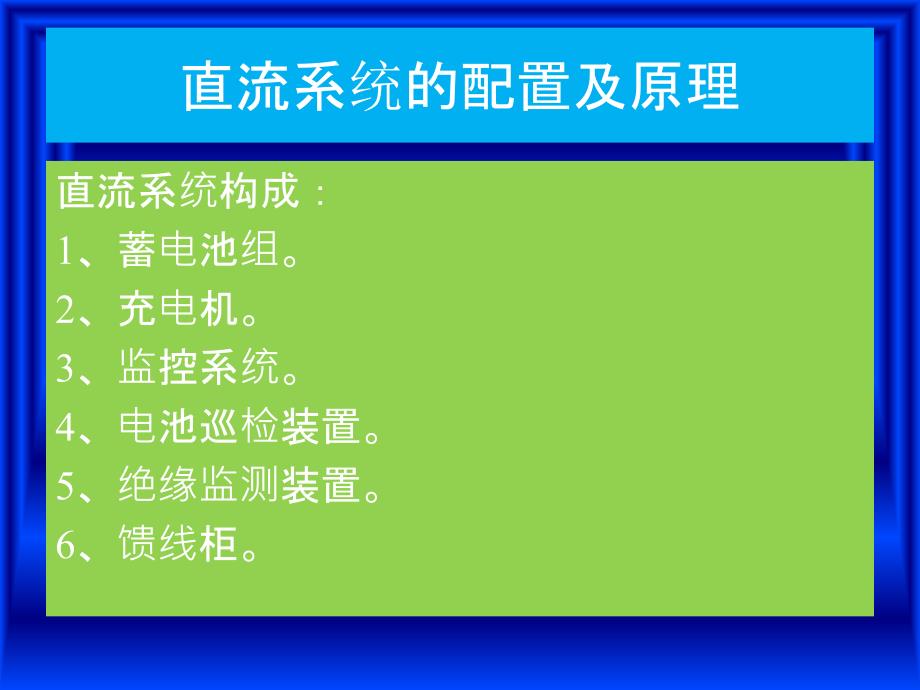 直流系统的配置及原理

直流系统构成：

1、蓄电池组。

2、充电机。

3、监控系统。

4、电池巡检装置。

5、绝缘监测装置。

6、馈线柜。